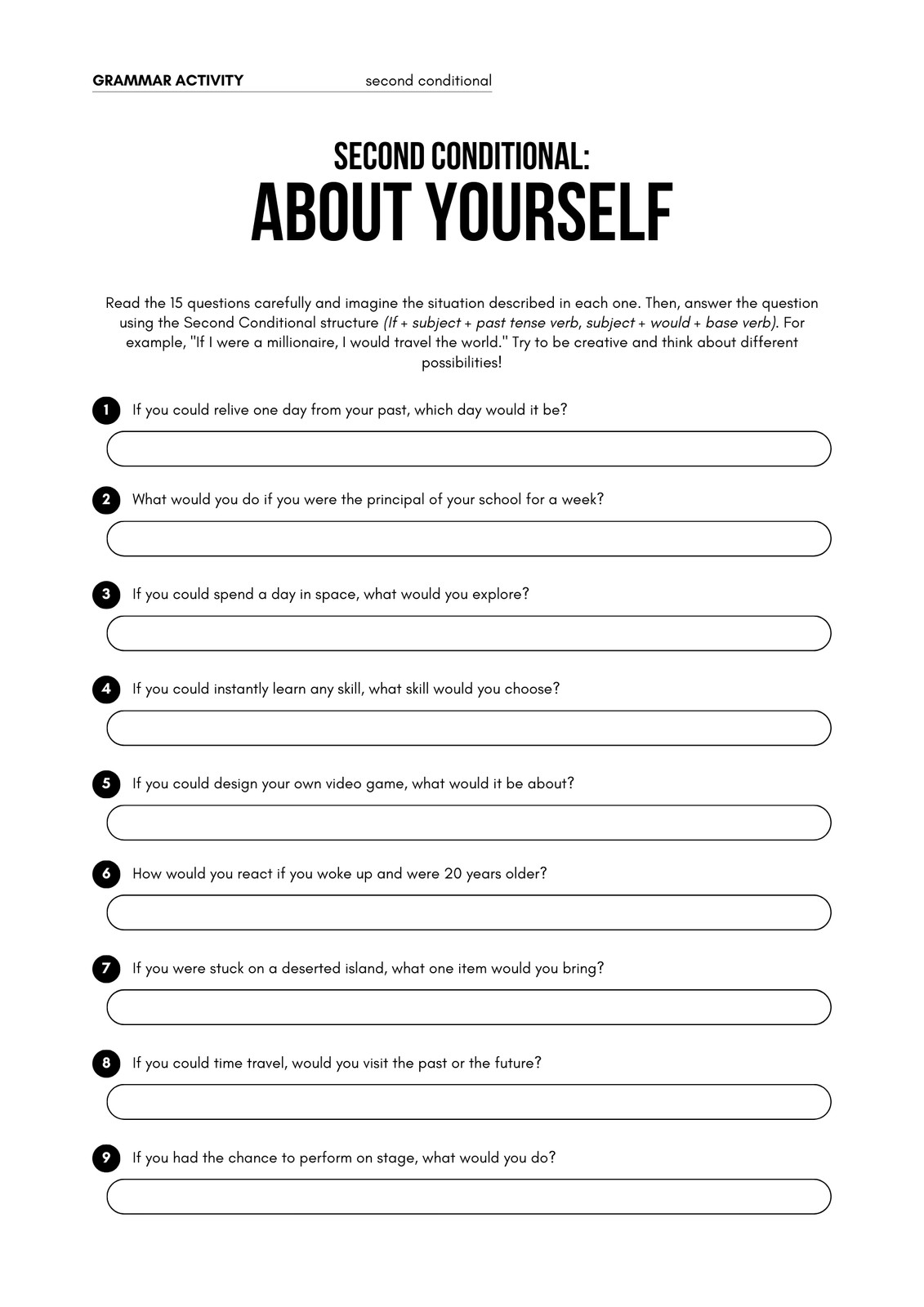 GRAMMAR ACTIVITY second conditional

SECOND CONDITIONAL:
ABOUT YOURSELF

Read the 15 questions carefully and imagine the situation described in each one. Then, answer the question using the Second Conditional structure (If + subject + past tense verb, subject + would + base verb). For example, "If I were a millionaire, I would travel the world." Try to be creative and think about different possibilities!

1 If you could relive one day from your past, which day would it be?

2 What would you do if you were the principal of your school for a week?

3 If you could spend a day in space, what would you explore?

4 If you could instantly learn any skill, what skill would you choose?

5 If you could design your own video game, what would it be about?

6 How would you react if you woke up and were 20 years older?

7 If you were stuck on a deserted island, what one item would you bring?

8 If you could time travel, would you visit the past or the future?

9 If you had the chance to perform on stage, what would you do?